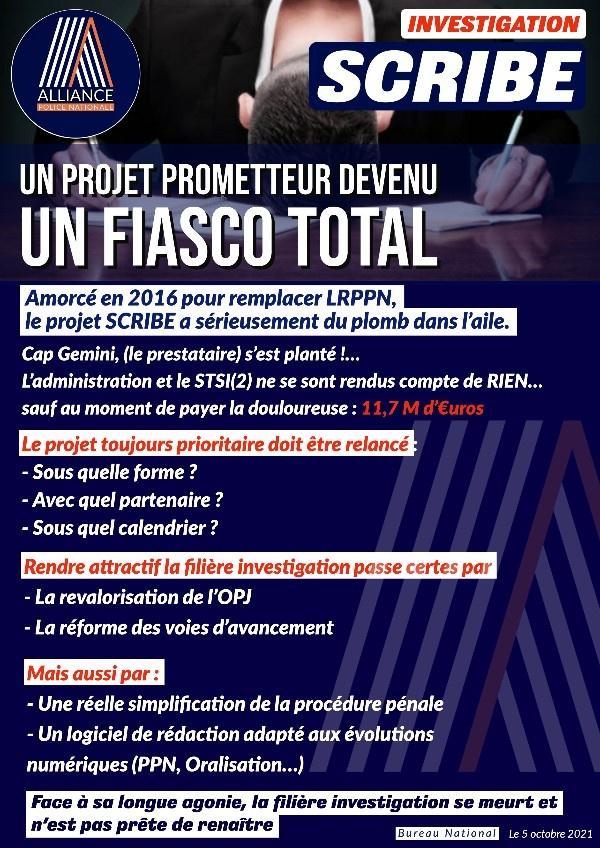 ALLIANCE
POLICE NATIONALE

INVESTIGATION
SCRIBE

UN PROJET PROMETTEUR DEVENU
UN FIASCO TOTAL

Amorcé en 2016 pour remplacer LRPPN, le projet SCRIBE a sérieusement du plomb dans l'aile.

Cap Gemini, (le prestataire) s'est planté !...
L'administration et le STSI(2) ne se sont rendus compte de RIEN...
sauf au moment de payer la douloureuse : 11,7 M d'€uros

Le projet toujours prioritaire doit être relancé :
- Sous quelle forme ?
- Avec quel partenaire ?
- Sous quel calendrier ?

Rendre attractif la filière investigation passe certes par
- La revalorisation de l'OPJ
- La réforme des voies d'avancement

Mais aussi par :
- Une réelle simplification de la procédure pénale
- Un logiciel de rédaction adapté aux évolutions numériques (PPN, Oralisation...)

Face à sa longue agonie, la filière investigation se meurt et n'est pas prête de renaître

Bureau National Le 5 octobre 2021